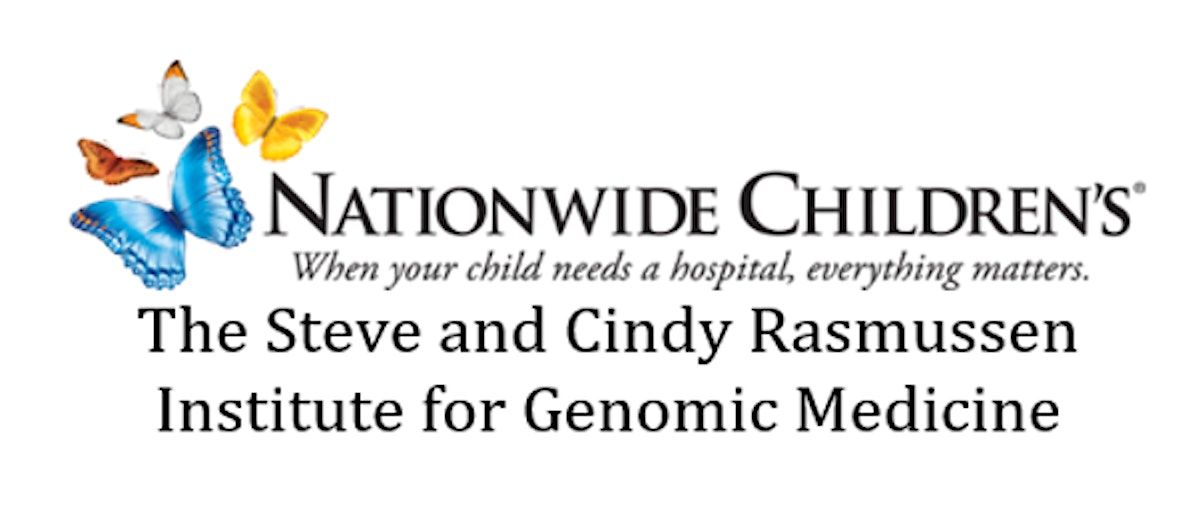 NATIONWIDE CHILDREN'S®
When your child needs a hospital, everything matters.

The Steve and Cindy Rasmussen
Institute for Genomic Medicine